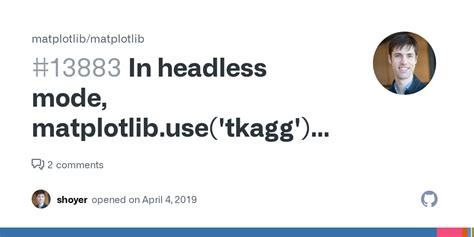 matplotlib/matplotlib

#13883 In headless mode, matplotlib.use('tkagg')...

2 comments

shoyer opened on April 4, 2019